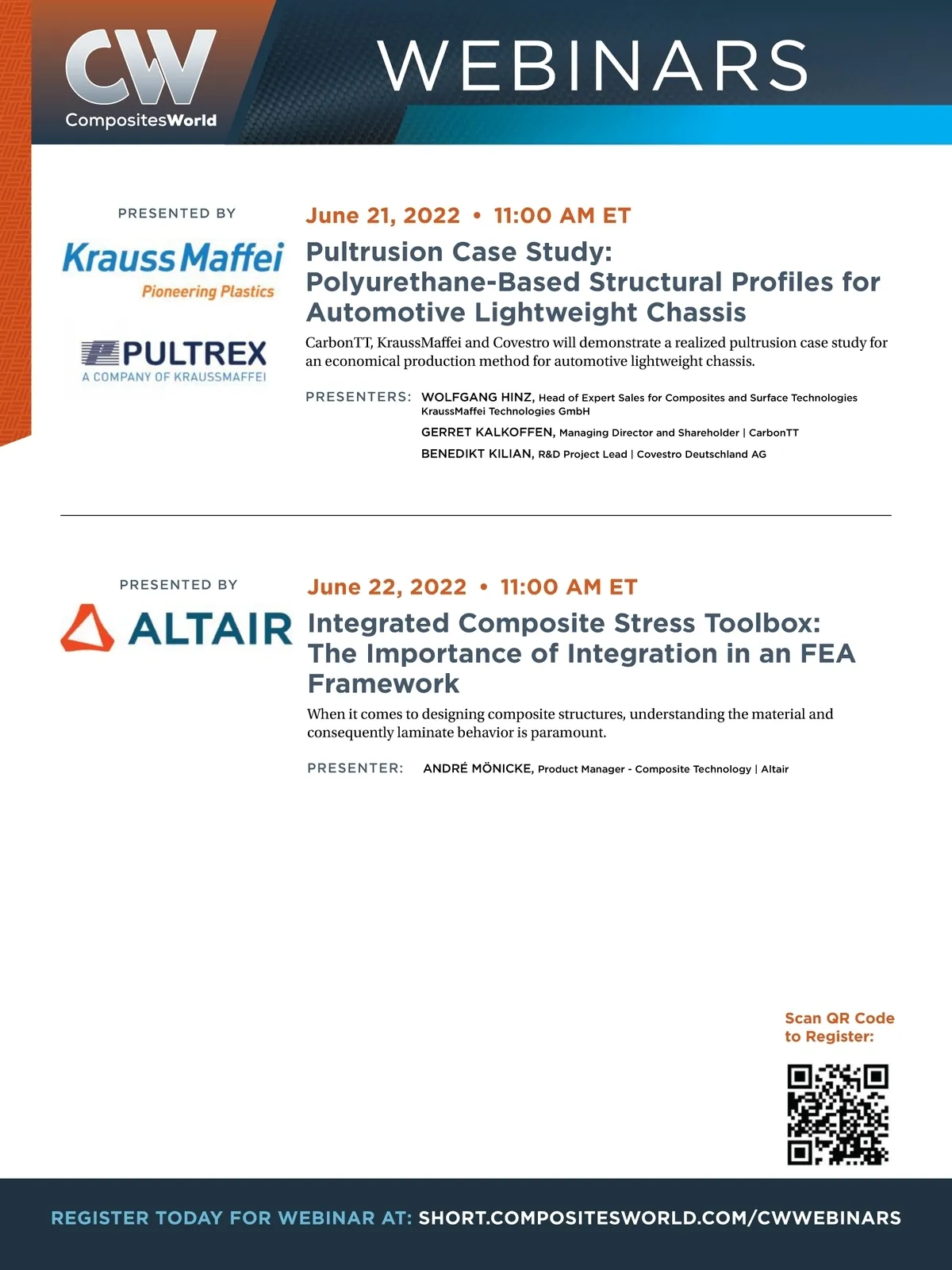 CW
CompositesWorld

WEBINARS

PRESENTED BY

KraussMaffei
Pioneering Plastics

PULTREX
A COMPANY OF KRAUSSMAFFEI

June 21, 2022 • 11:00 AM ET

Pultrusion Case Study: Polyurethane-Based Structural Profiles for Automotive Lightweight Chassis

CarbonTT, KraussMaffei and Covestro will demonstrate a realized pultrusion case study for an economical production method for automotive lightweight chassis.

PRESENTERS: WOLFGANG HINZ, Head of Expert Sales for Composites and Surface Technologies KraussMaffei Technologies GmbH

GERRET KALKOFFEN, Managing Director and Shareholder | CarbonTT

BENEDIKT KILIAN, R&D Project Lead | Covestro Deutschland AG

PRESENTED BY

ALTAIR

June 22, 2022 • 11:00 AM ET

Integrated Composite Stress Toolbox: The Importance of Integration in an FEA Framework

When it comes to designing composite structures, understanding the material and consequently laminate behavior is paramount.

PRESENTER: ANDRÉ MÖNICKE, Product Manager - Composite Technology | Altair

Scan QR Code to Register:

REGISTER TODAY FOR WEBINAR AT: SHORT.COMPOSITESWORLD.COM/CWWEBINARS